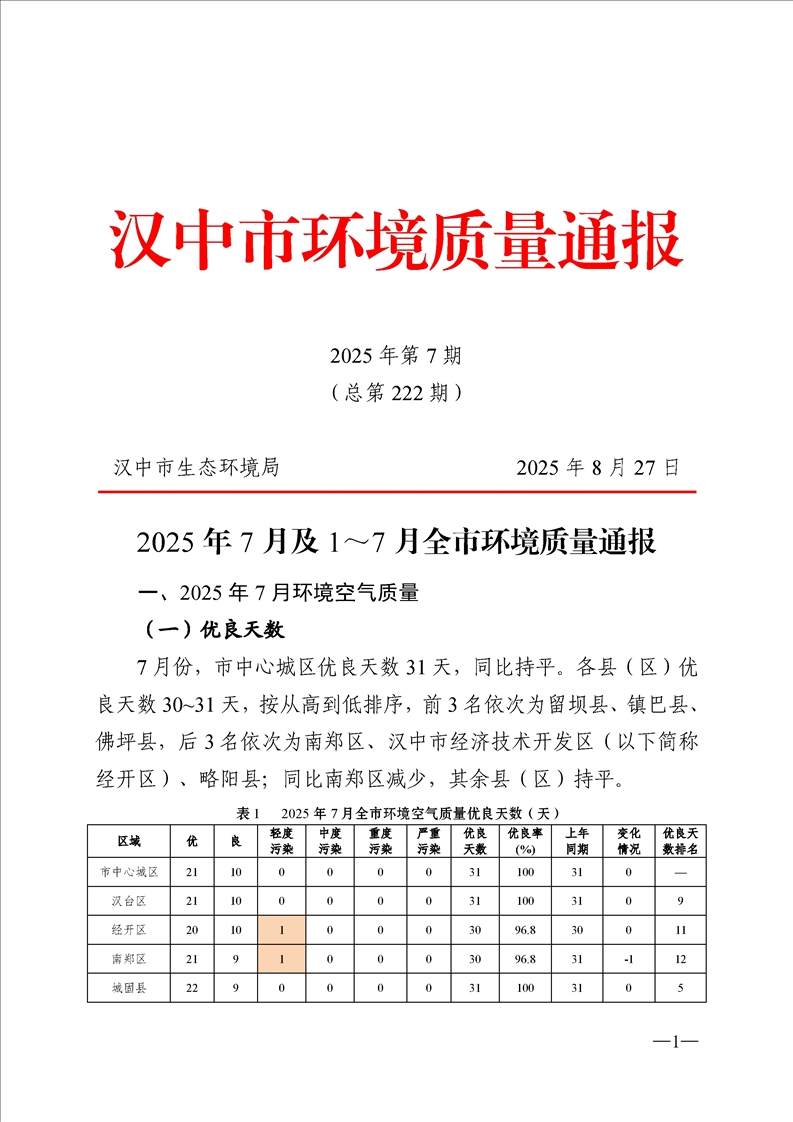 汉中市环境质量通报

2025 年第 7 期
（总第 222 期）

汉中市生态环境局　　2025 年 8 月 27 日

2025 年 7 月及 1～7 月全市环境质量通报

一、2025 年 7 月环境空气质量

（一）优良天数

7 月份，市中心城区优良天数 31 天，同比持平。各县（区）优良天数 30~31 天，按从高到低排序，前 3 名依次为留坝县、镇巴县、佛坪县，后 3 名依次为南郑区、汉中市经济技术开发区（以下简称经开区）、略阳县；同比南郑区减少，其余县（区）持平。

表 1　2025 年 7 月全市环境空气质量优良天数（天）

| 区域 | 优 | 良 | 轻度污染 | 中度污染 | 重度污染 | 严重污染 | 优良天数 | 优良率(%) | 上年同期 | 变化情况 | 优良天数排名 |
|---|---|---|---|---|---|---|---|---|---|---|---|
| 市中心城区 | 21 | 10 | 0 | 0 | 0 | 0 | 31 | 100 | 31 | 0 | — |
| 汉台区 | 21 | 10 | 0 | 0 | 0 | 0 | 31 | 100 | 31 | 0 | 9 |
| 经开区 | 20 | 10 | 1 | 0 | 0 | 0 | 30 | 96.8 | 30 | 0 | 11 |
| 南郑区 | 21 | 9 | 1 | 0 | 0 | 0 | 30 | 96.8 | 31 | -1 | 12 |
| 城固县 | 22 | 9 | 0 | 0 | 0 | 0 | 31 | 100 | 31 | 0 | 5 |

—1—